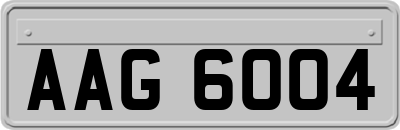 AAG 6004